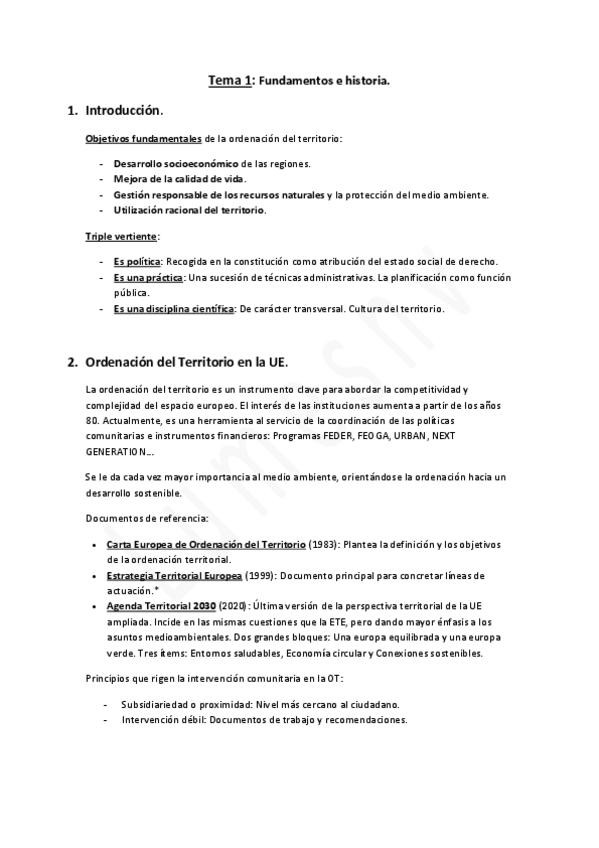 Tema 1: Fundamentos e historia.

1. Introducción.

Objetivos fundamentales de la ordenación del territorio:

- Desarrollo socioeconómico de las regiones.
- Mejora de la calidad de vida.
- Gestión responsable de los recursos naturales y la protección del medio ambiente.
- Utilización racional del territorio.

Triple vertiente:

- Es política: Recogida en la constitución como atribución del estado social de derecho.
- Es una práctica: Una sucesión de técnicas administrativas. La planificación como función pública.
- Es una disciplina científica: De carácter transversal. Cultura del territorio.

2. Ordenación del Territorio en la UE.

La ordenación del territorio es un instrumento clave para abordar la competitividad y complejidad del espacio europeo. El interés de las instituciones aumenta a partir de los años 80. Actualmente, es una herramienta al servicio de la coordinación de las políticas comunitarias e instrumentos financieros: Programas FEDER, FEOGA, URBAN, NEXT GENERATION...

Se le da cada vez mayor importancia al medio ambiente, orientándose la ordenación hacia un desarrollo sostenible.

Documentos de referencia:

• Carta Europea de Ordenación del Territorio (1983): Plantea la definición y los objetivos de la ordenación territorial.
• Estrategia Territorial Europea (1999): Documento principal para concretar líneas de actuación.*
• Agenda Territorial 2030 (2020): Última versión de la perspectiva territorial de la UE ampliada. Incide en las mismas cuestiones que la ETE, pero dando mayor énfasis a los asuntos medioambientales. Dos grandes bloques: Una europa equilibrada y una europa verde. Tres ítems: Entornos saludables, Economía circular y Conexiones sostenibles.

Principios que rigen la intervención comunitaria en la OT:

- Subsidiariedad o proximidad: Nivel más cercano al ciudadano.
- Intervención débil: Documentos de trabajo y recomendaciones.